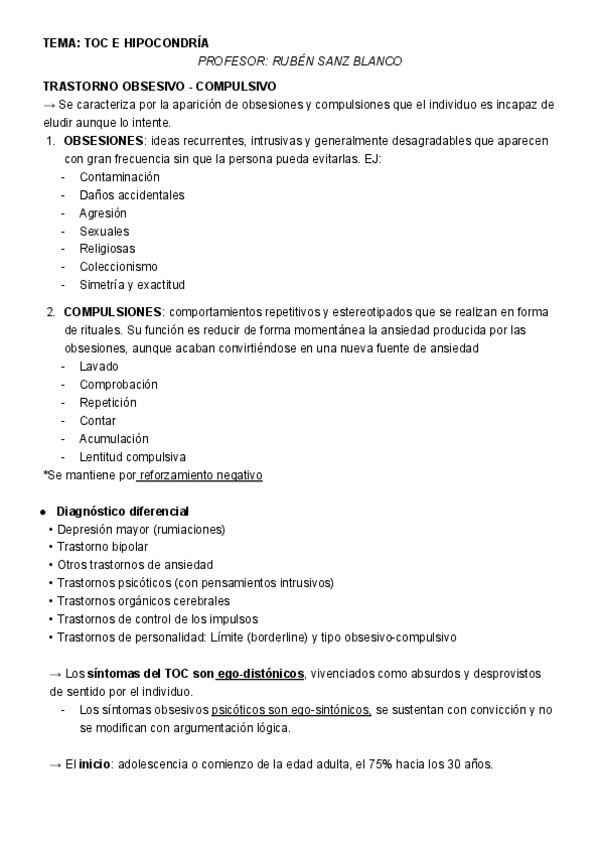 TEMA: TOC E HIPOCONDRÍA

PROFESOR: RUBÉN SANZ BLANCO

TRASTORNO OBSESIVO - COMPULSIVO

→ Se caracteriza por la aparición de obsesiones y compulsiones que el individuo es incapaz de eludir aunque lo intente.

1. OBSESIONES: ideas recurrentes, intrusivas y generalmente desagradables que aparecen con gran frecuencia sin que la persona pueda evitarlas. EJ:
- Contaminación
- Daños accidentales
- Agresión
- Sexuales
- Religiosas
- Coleccionismo
- Simetría y exactitud

2. COMPULSIONES: comportamientos repetitivos y estereotipados que se realizan en forma de rituales. Su función es reducir de forma momentánea la ansiedad producida por las obsesiones, aunque acaban convirtiéndose en una nueva fuente de ansiedad
- Lavado
- Comprobación
- Repetición
- Contar
- Acumulación
- Lentitud compulsiva

*Se mantiene por reforzamiento negativo

● Diagnóstico diferencial
• Depresión mayor (rumiaciones)
• Trastorno bipolar
• Otros trastornos de ansiedad
• Trastornos psicóticos (con pensamientos intrusivos)
• Trastornos orgánicos cerebrales
• Trastornos de control de los impulsos
• Trastornos de personalidad: Límite (borderline) y tipo obsesivo-compulsivo

→ Los síntomas del TOC son ego-distónicos, vivenciados como absurdos y desprovistos de sentido por el individuo.
- Los síntomas obsesivos psicóticos son ego-sintónicos, se sustentan con convicción y no se modifican con argumentación lógica.

→ El inicio: adolescencia o comienzo de la edad adulta, el 75% hacia los 30 años.